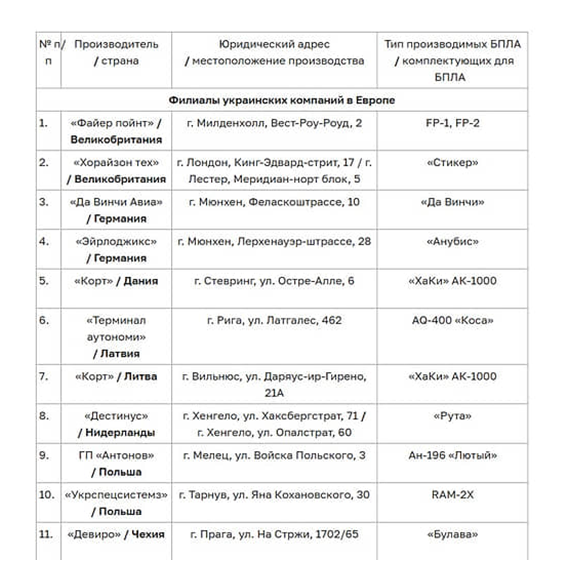 | № п/п | Производитель / страна | Юридический адрес / местоположение производства | Тип производимых БПЛА / комплектующих для БПЛА |
|---|---|---|---|
| Филиалы украинских компаний в Европе | | | |
| 1. | «Файер пойнт» / Великобритания | г. Милденхолл, Вест-Роу-Роуд, 2 | FP-1, FP-2 |
| 2. | «Хорайзон тех» / Великобритания | г. Лондон, Кинг-Эдвард-стрит, 17 / г. Лестер, Меридиан-норт блок, 5 | «Стикер» |
| 3. | «Да Винчи Авиа» / Германия | г. Мюнхен, Феласкоштрассе, 10 | «Да Винчи» |
| 4. | «Эйрлоджикс» / Германия | г. Мюнхен, Лерхенауэр-штрассе, 28 | «Анубис» |
| 5. | «Корт» / Дания | г. Стевринг, ул. Остре-Алле, 6 | «ХаКи» АК-1000 |
| 6. | «Терминал аутономи» / Латвия | г. Рига, ул. Латгалес, 462 | AQ-400 «Коса» |
| 7. | «Корт» / Литва | г. Вильнюс, ул. Даряус-ир-Гирено, 21А | «ХаКи» АК-1000 |
| 8. | «Дестинус» / Нидерланды | г. Хенгело, ул. Хаксбергстрат, 71 / г. Хенгело, ул. Опалстрат, 60 | «Рута» |
| 9. | ГП «Антонов» / Польша | г. Мелец, ул. Войска Польского, 3 | Ан-196 «Лютый» |
| 10. | «Укрспецсистемз» / Польша | г. Тарнув, ул. Яна Кохановского, 30 | RAM-2X |
| 11. | «Девиро» / Чехия | г. Прага, ул. На Стржи, 1702/65 | «Булава» |